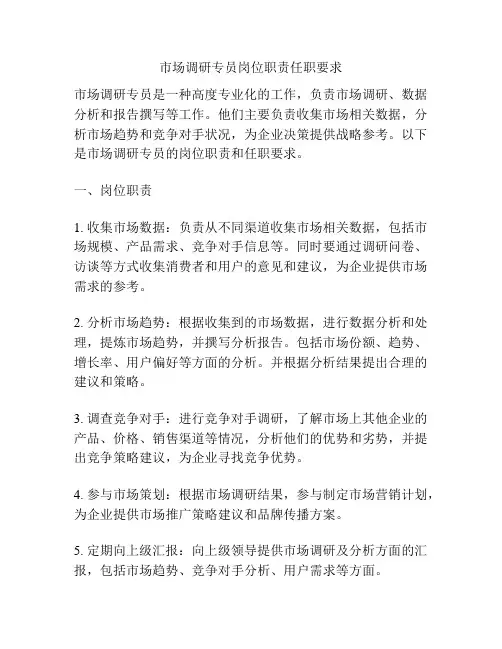 市场调研专员岗位职责任职要求

市场调研专员是一种高度专业化的工作，负责市场调研、数据分析和报告撰写等工作。他们主要负责收集市场相关数据，分析市场趋势和竞争对手状况，为企业决策提供战略参考。以下是市场调研专员的岗位职责和任职要求。

一、岗位职责

1. 收集市场数据：负责从不同渠道收集市场相关数据，包括市场规模、产品需求、竞争对手信息等。同时要通过调研问卷、访谈等方式收集消费者和用户的意见和建议，为企业提供市场需求的参考。

2. 分析市场趋势：根据收集到的市场数据，进行数据分析和处理，提炼市场趋势，并撰写分析报告。包括市场份额、趋势、增长率、用户偏好等方面的分析。并根据分析结果提出合理的建议和策略。

3. 调查竞争对手：进行竞争对手调研，了解市场上其他企业的产品、价格、销售渠道等情况，分析他们的优势和劣势，并提出竞争策略建议，为企业寻找竞争优势。

4. 参与市场策划：根据市场调研结果，参与制定市场营销计划，为企业提供市场推广策略建议和品牌传播方案。

5. 定期向上级汇报：向上级领导提供市场调研及分析方面的汇报，包括市场趋势、竞争对手分析、用户需求等方面。